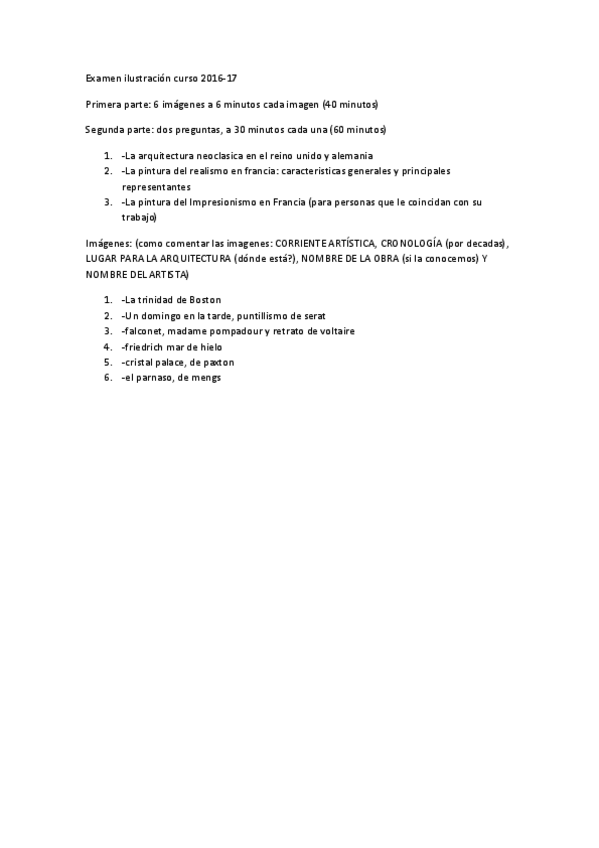 Examen ilustración curso 2016-17

Primera parte: 6 imágenes a 6 minutos cada imagen (40 minutos)

Segunda parte: dos preguntas, a 30 minutos cada una (60 minutos)

1. -La arquitectura neoclasica en el reino unido y alemania
2. -La pintura del realismo en francia: caracteristicas generales y principales representantes
3. -La pintura del Impresionismo en Francia (para personas que le coincidan con su trabajo)

Imágenes: (como comentar las imagenes: CORRIENTE ARTÍSTICA, CRONOLOGÍA (por decadas), LUGAR PARA LA ARQUITECTURA (dónde está?), NOMBRE DE LA OBRA (si la conocemos) Y NOMBRE DEL ARTISTA)

1. -La trinidad de Boston
2. -Un domingo en la tarde, puntillismo de serat
3. -falconet, madame pompadour y retrato de voltaire
4. -friedrich mar de hielo
5. -cristal palace, de paxton
6. -el parnaso, de mengs